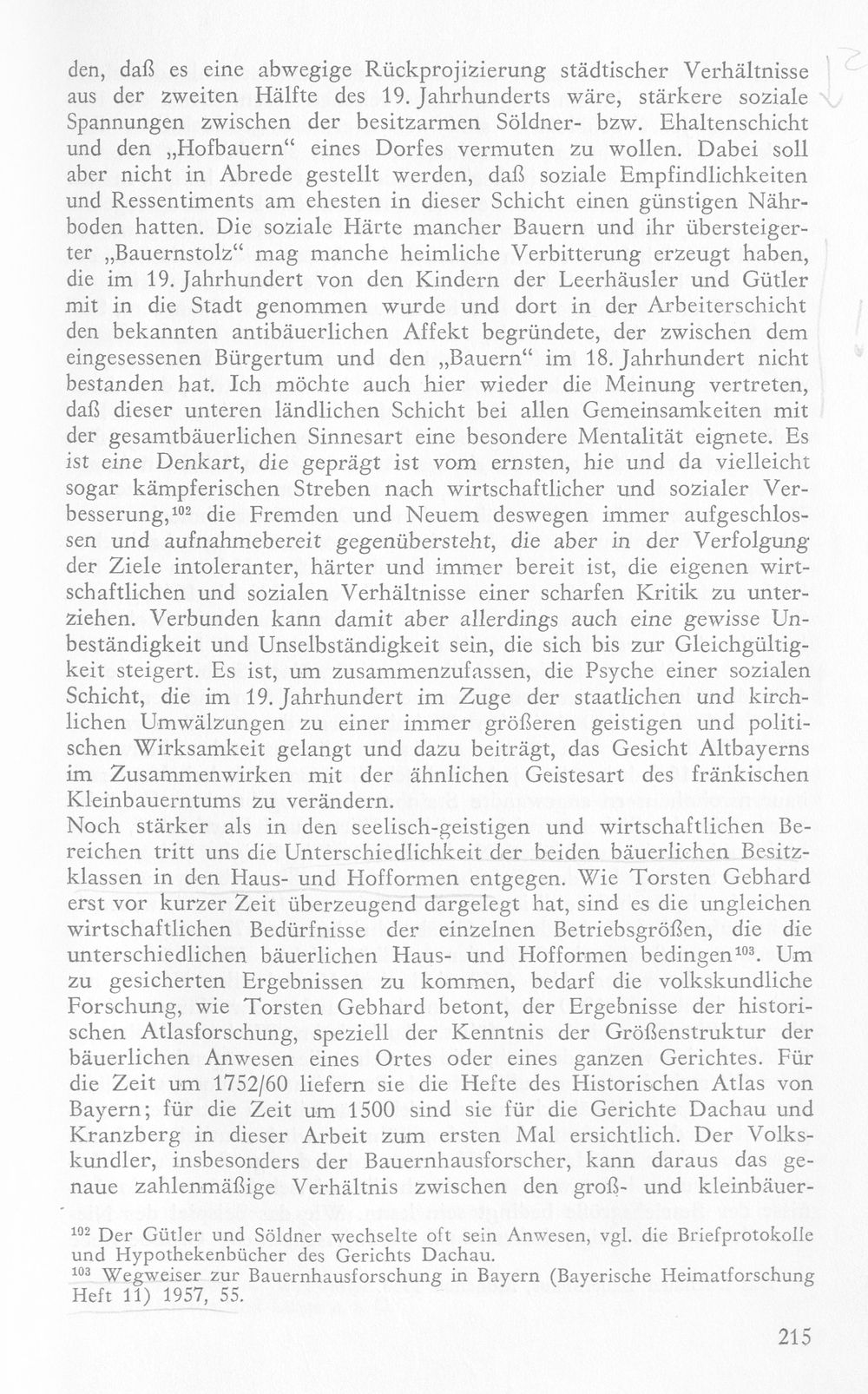 den, daß es eine abwegige Rückprojizierung städtischer Verhältnisse aus der zweiten Hälfte des 19. Jahrhunderts wäre, stärkere soziale Spannungen zwischen der besitzarmen Söldner- bzw. Ehaltenschicht und den „Hofbauern“ eines Dorfes vermuten zu wollen. Dabei soll aber nicht in Abrede gestellt werden, daß soziale Empfindlichkeiten und Ressentiments am ehesten in dieser Schicht einen günstigen Nährboden hatten. Die soziale Härte mancher Bauern und ihr übersteigerter „Bauernstolz“ mag manche heimliche Verbitterung erzeugt haben, die im 19. Jahrhundert von den Kindern der Leerhäusler und Gütler mit in die Stadt genommen wurde und dort in der Arbeiterschicht den bekannten antibäuerlichen Affekt begründete, der zwischen dem eingesessenen Bürgertum und den „Bauern“ im 18. Jahrhundert nicht bestanden hat. Ich möchte auch hier wieder die Meinung vertreten, daß dieser unteren ländlichen Schicht bei allen Gemeinsamkeiten mit der gesamtbäuerlichen Sinnesart eine besondere Mentalität eignete. Es ist eine Denkart, die geprägt ist vom ernsten, hie und da vielleicht sogar kämpferischen Streben nach wirtschaftlicher und sozialer Verbesserung,$^{102}$ die Fremden und Neuem deswegen immer aufgeschlossen und aufnahmebereit gegenübersteht, die aber in der Verfolgung der Ziele intoleranter, härter und immer bereit ist, die eigenen wirtschaftlichen und sozialen Verhältnisse einer scharfen Kritik zu unterziehen. Verbunden kann damit aber allerdings auch eine gewisse Unbeständigkeit und Unselbständigkeit sein, die sich bis zur Gleichgültigkeit steigert. Es ist, um zusammenzufassen, die Psyche einer sozialen Schicht, die im 19. Jahrhundert im Zuge der staatlichen und kirchlichen Umwälzungen zu einer immer größeren geistigen und politischen Wirksamkeit gelangt und dazu beiträgt, das Gesicht Altbayerns im Zusammenwirken mit der ähnlichen Geistesart des fränkischen Kleinbauerntums zu verändern.

Noch stärker als in den seelisch-geistigen und wirtschaftlichen Bereichen tritt uns die Unterschiedlichkeit der beiden bäuerlichen Besitzklassen in den Haus- und Hofformen entgegen. Wie Torsten Gebhard erst vor kurzer Zeit überzeugend dargelegt hat, sind es die ungleichen wirtschaftlichen Bedürfnisse der einzelnen Betriebsgrößen, die die unterschiedlichen bäuerlichen Haus- und Hofformen bedingen$^{103}$. Um zu gesicherten Ergebnissen zu kommen, bedarf die volkskundliche Forschung, wie Torsten Gebhard betont, der Ergebnisse der historischen Atlasforschung, speziell der Kenntnis der Größenstruktur der bäuerlichen Anwesen eines Ortes oder eines ganzen Gerichtes. Für die Zeit um 1752/60 liefern sie die Hefte des Historischen Atlas von Bayern; für die Zeit um 1500 sind sie für die Gerichte Dachau und Kranzberg in dieser Arbeit zum ersten Mal ersichtlich. Der Volkskundler, insbesonders der Bauernhausforscher, kann daraus das genaue zahlenmäßige Verhältnis zwischen den groß- und kleinbäuer-

$^{102}$ Der Gütler und Söldner wechselte oft sein Anwesen, vgl. die Briefprotokolle und Hypothekenbücher des Gerichts Dachau.
$^{103}$ Wegweiser zur Bauernhausforschung in Bayern (Bayerische Heimatforschung Heft 11) 1957, 55.

215